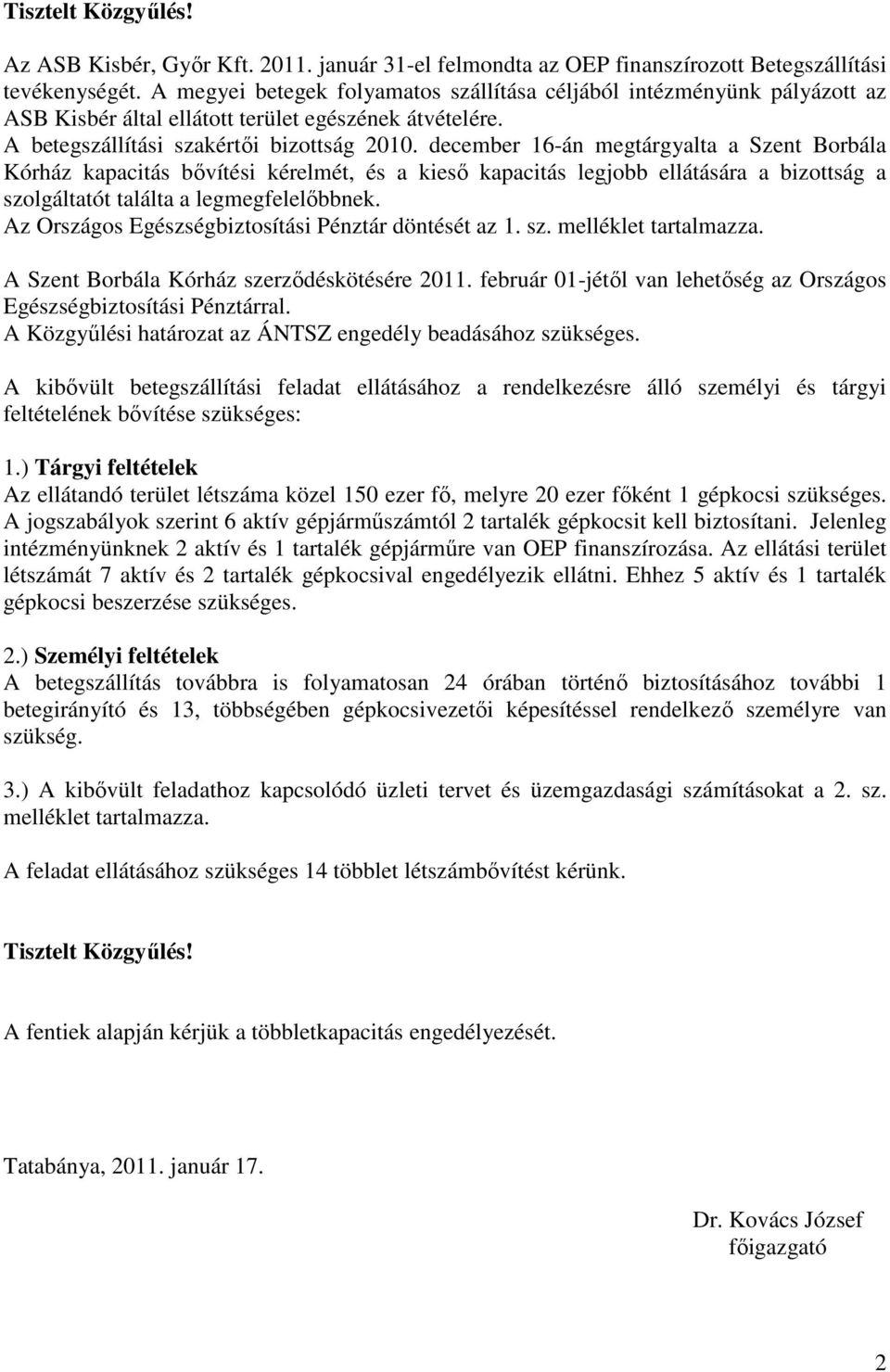 Tisztelt Közgyűlés!

Az ASB Kisbér, Győr Kft. 2011. január 31-el felmondta az OEP finanszírozott Betegszállítási tevékenységét. A megyei betegek folyamatos szállítása céljából intézményünk pályázott az ASB Kisbér által ellátott terület egészének átvételére.
A betegszállítási szakértői bizottság 2010. december 16-án megtárgyalta a Szent Borbála Kórház kapacitás bővítési kérelmét, és a kieső kapacitás legjobb ellátására a bizottság a szolgáltatót találta a legmegfelelőbbnek.
Az Országos Egészségbiztosítási Pénztár döntését az 1. sz. melléklet tartalmazza.

A Szent Borbála Kórház szerződéskötésére 2011. február 01-jétől van lehetőség az Országos Egészségbiztosítási Pénztárral.
A Közgyűlési határozat az ÁNTSZ engedély beadásához szükséges.

A kibővült betegszállítási feladat ellátásához a rendelkezésre álló személyi és tárgyi feltételének bővítése szükséges:

1.) Tárgyi feltételek
Az ellátandó terület létszáma közel 150 ezer fő, melyre 20 ezer főként 1 gépkocsi szükséges. A jogszabályok szerint 6 aktív gépjárműszámtól 2 tartalék gépkocsit kell biztosítani. Jelenleg intézményünknek 2 aktív és 1 tartalék gépjárműre van OEP finanszírozása. Az ellátási terület létszámát 7 aktív és 2 tartalék gépkocsival engedélyezik ellátni. Ehhez 5 aktív és 1 tartalék gépkocsi beszerzése szükséges.

2.) Személyi feltételek
A betegszállítás továbbra is folyamatosan 24 órában történő biztosításához további 1 betegirányító és 13, többségében gépkocsivezetői képesítéssel rendelkező személyre van szükség.

3.) A kibővült feladathoz kapcsolódó üzleti tervet és üzemgazdasági számításokat a 2. sz. melléklet tartalmazza.

A feladat ellátásához szükséges 14 többlet létszámbővítést kérünk.

Tisztelt Közgyűlés!

A fentiek alapján kérjük a többletkapacitás engedélyezését.

Tatabánya, 2011. január 17.

Dr. Kovács József
főigazgató

2